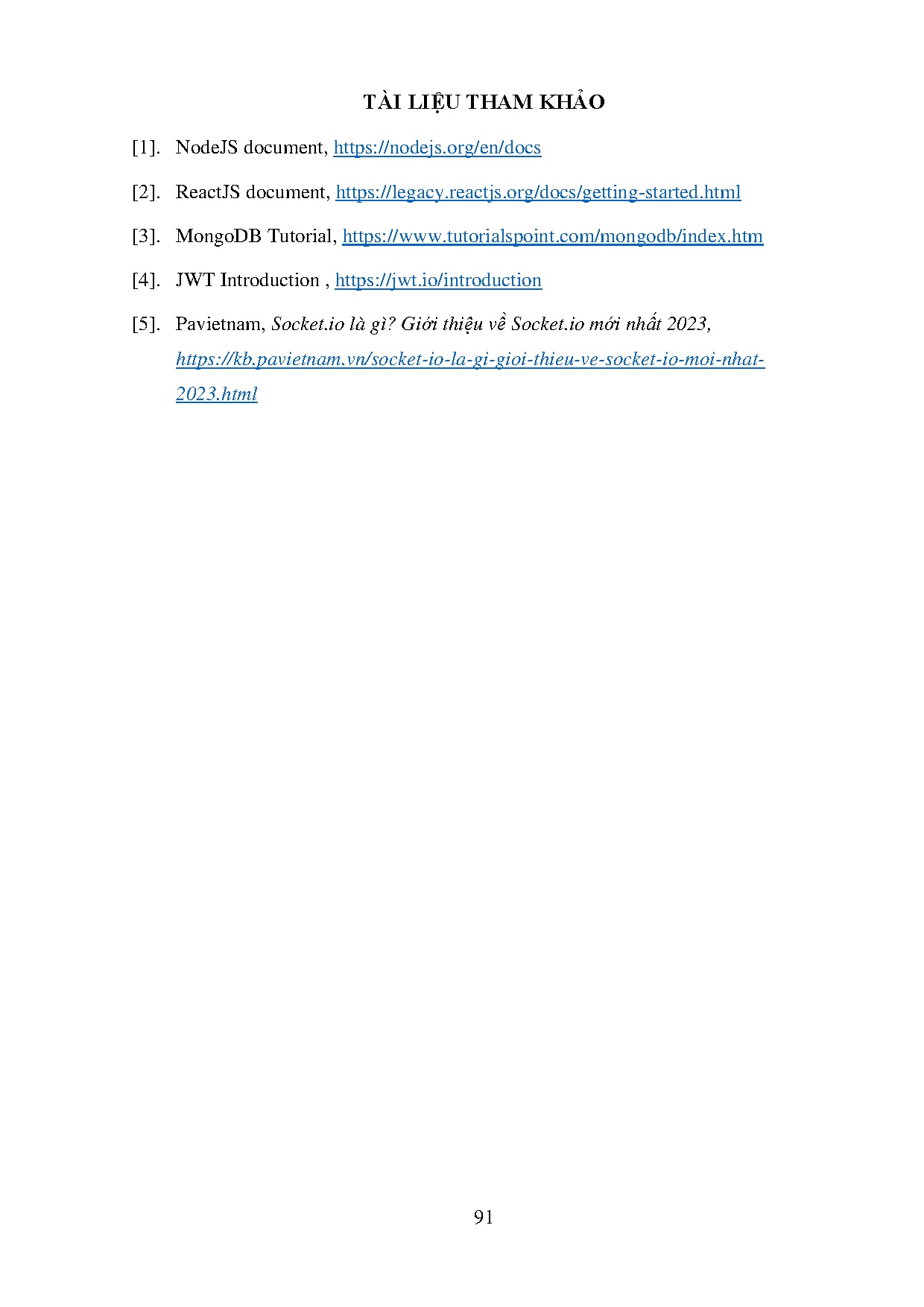 TÀI LIỆU THAM KHẢO

[1]. NodeJS document, https://nodejs.org/en/docs

[2]. ReactJS document, https://legacy.reactjs.org/docs/getting-started.html

[3]. MongoDB Tutorial, https://www.tutorialspoint.com/mongodb/index.htm

[4]. JWT Introduction , https://jwt.io/introduction

[5]. Pavietnam, Socket.io là gì? Giới thiệu về Socket.io mới nhất 2023, https://kb.pavietnam.vn/socket-io-la-gi-gioi-thieu-ve-socket-io-moi-nhat-2023.html

91